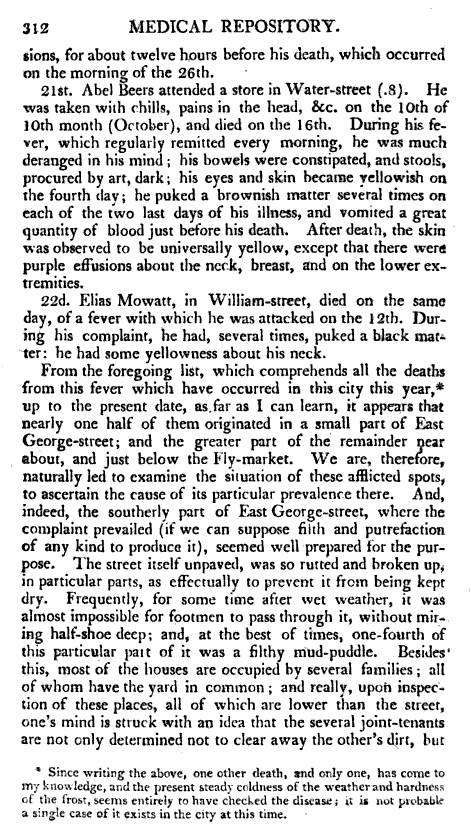 312 MEDICAL REPOSITORY.

sions, for about twelve hours before his death, which occurred on the morning of the 26th.

21st. Abel Beers attended a store in Water-street (.8). He was taken with chills, pains in the head, &c. on the 10th of 10th month (October), and died on the 16th. During his fever, which regularly remitted every morning, he was much deranged in his mind; his bowels were constipated, and stools, procured by art, dark; his eyes and skin became yellowish on the fourth day; he puked a brownish matter several times on each of the two last days of his illness, and vomited a great quantity of blood just before his death. After death, the skin was observed to be universally yellow, except that there were purple effusions about the neck, breast, and on the lower extremities.

22d. Elias Mowatt, in William-street, died on the same day, of a fever with which he was attacked on the 12th. During his complaint, he had, several times, puked a black matter: he had some yellowness about his neck.

From the foregoing list, which comprehends all the deaths from this fever which have occurred in this city this year,* up to the present date, as far as I can learn, it appears that nearly one half of them originated in a small part of East George-street; and the greater part of the remainder near about, and just below the Fly-market. We are, therefore, naturally led to examine the situation of these afflicted spots, to ascertain the cause of its particular prevalence there. And, indeed, the southerly part of East George-street, where the complaint prevailed (if we can suppose filth and putrefaction of any kind to produce it), seemed well prepared for the purpose. The street itself unpaved, was so rutted and broken up, in particular parts, as effectually to prevent it from being kept dry. Frequently, for some time after wet weather, it was almost impossible for footmen to pass through it, without miring half-shoe deep; and, at the best of times, one-fourth of this particular part of it was a filthy mud-puddle. Besides this, most of the houses are occupied by several families; all of whom have the yard in common; and really, upon inspection of these places, all of which are lower than the street, one's mind is struck with an idea that the several joint-tenants are not only determined not to clear away the other's dirt, but

* Since writing the above, one other death, and only one, has come to my knowledge, and the present steady coldness of the weather and hardness of the frost, seems entirely to have checked the disease; it is not probable a single case of it exists in the city at this time.